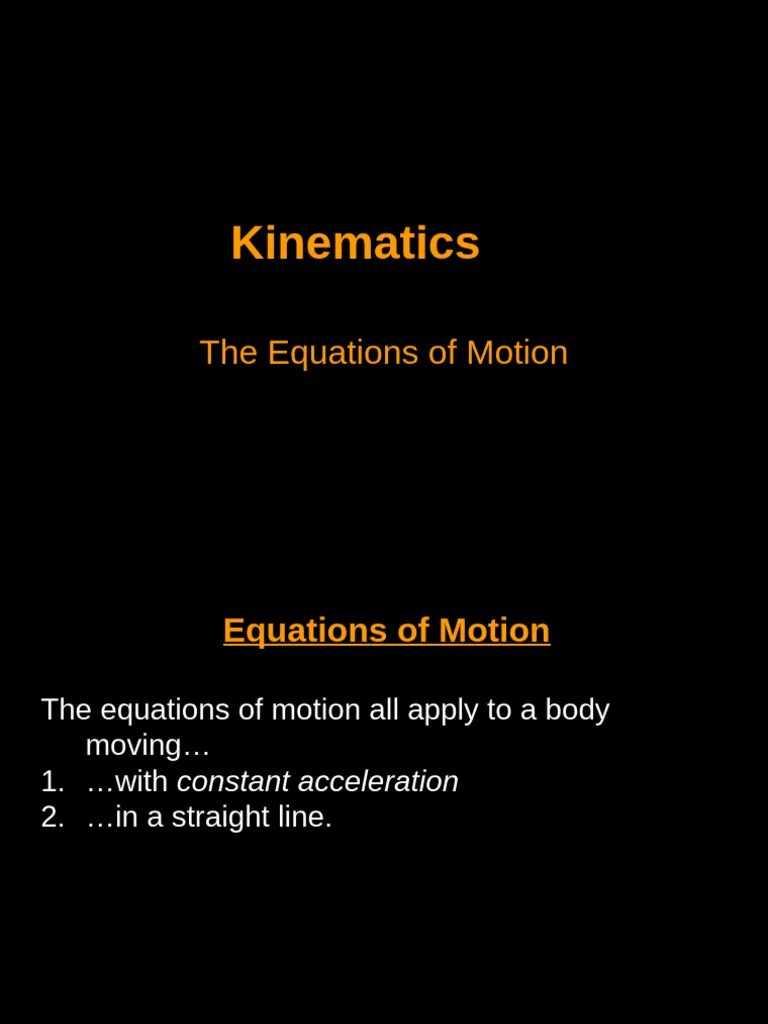 Kinematics

The Equations of Motion

Equations of Motion

The equations of motion all apply to a body moving…
1. …with constant acceleration
2. …in a straight line.